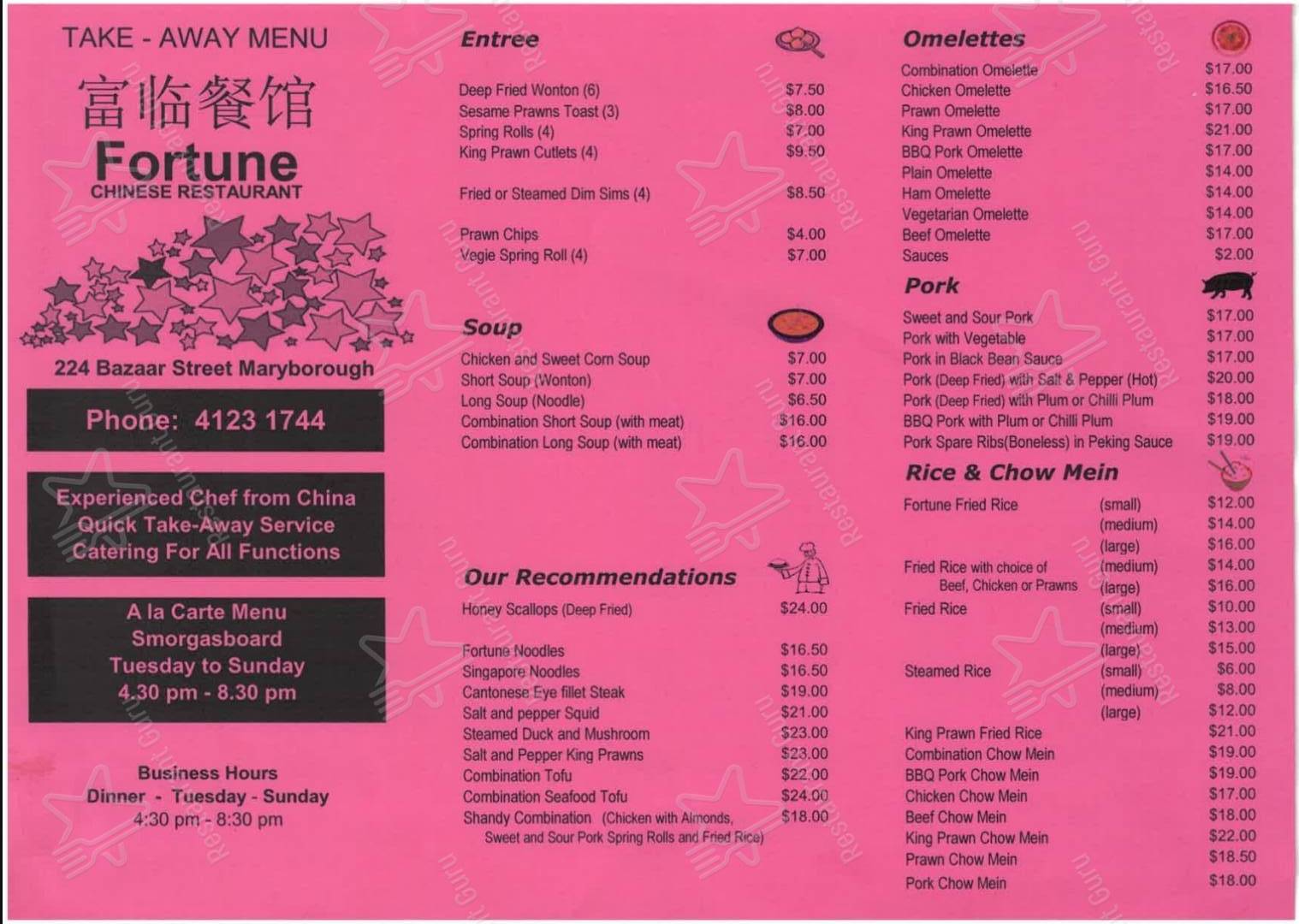 TAKE - AWAY MENU

富临餐馆

Fortune
CHINESE RESTAURANT

224 Bazaar Street Maryborough

Phone: 4123 1744

Experienced Chef from China
Quick Take-Away Service
Catering For All Functions

A la Carte Menu
Smorgasboard
Tuesday to Sunday
4.30 pm - 8.30 pm

Business Hours
Dinner - Tuesday - Sunday
4:30 pm - 8:30 pm

Entree

| | |
|---|---|
| Deep Fried Wonton (6) | $7.50 |
| Sesame Prawns Toast (3) | $8.00 |
| Spring Rolls (4) | $7.00 |
| King Prawn Cutlets (4) | $9.50 |
| Fried or Steamed Dim Sims (4) | $8.50 |
| Prawn Chips | $4.00 |
| Vegie Spring Roll (4) | $7.00 |

Soup

| | |
|---|---|
| Chicken and Sweet Corn Soup | $7.00 |
| Short Soup (Wonton) | $7.00 |
| Long Soup (Noodle) | $6.50 |
| Combination Short Soup (with meat) | $16.00 |
| Combination Long Soup (with meat) | $16.00 |

Our Recommendations

| | |
|---|---|
| Honey Scallops (Deep Fried) | $24.00 |
| Fortune Noodles | $16.50 |
| Singapore Noodles | $16.50 |
| Cantonese Eye fillet Steak | $19.00 |
| Salt and pepper Squid | $21.00 |
| Steamed Duck and Mushroom | $23.00 |
| Salt and Pepper King Prawns | $23.00 |
| Combination Tofu | $22.00 |
| Combination Seafood Tofu | $24.00 |
| Shandy Combination (Chicken with Almonds, Sweet and Sour Pork Spring Rolls and Fried Rice) | $18.00 |

Omelettes

| | |
|---|---|
| Combination Omelette | $17.00 |
| Chicken Omelette | $16.50 |
| Prawn Omelette | $17.00 |
| King Prawn Omelette | $21.00 |
| BBQ Pork Omelette | $17.00 |
| Plain Omelette | $14.00 |
| Ham Omelette | $14.00 |
| Vegetarian Omelette | $14.00 |
| Beef Omelette | $17.00 |
| Sauces | $2.00 |

Pork

| | |
|---|---|
| Sweet and Sour Pork | $17.00 |
| Pork with Vegetable | $17.00 |
| Pork in Black Bean Sauce | $17.00 |
| Pork (Deep Fried) with Salt & Pepper (Hot) | $20.00 |
| Pork (Deep Fried) with Plum or Chilli Plum | $18.00 |
| BBQ Pork with Plum or Chilli Plum | $19.00 |
| Pork Spare Ribs(Boneless) in Peking Sauce | $19.00 |

Rice & Chow Mein

| | | |
|---|---|---|
| Fortune Fried Rice | (small) | $12.00 |
| | (medium) | $14.00 |
| | (large) | $16.00 |
| Fried Rice with choice of Beef, Chicken or Prawns | (medium) | $14.00 |
| | (large) | $16.00 |
| Fried Rice | (small) | $10.00 |
| | (medium) | $13.00 |
| | (large) | $15.00 |
| Steamed Rice | (small) | $6.00 |
| | (medium) | $8.00 |
| | (large) | $12.00 |
| King Prawn Fried Rice | | $21.00 |
| Combination Chow Mein | | $19.00 |
| BBQ Pork Chow Mein | | $19.00 |
| Chicken Chow Mein | | $17.00 |
| Beef Chow Mein | | $18.00 |
| King Prawn Chow Mein | | $22.00 |
| Prawn Chow Mein | | $18.50 |
| Pork Chow Mein | | $18.00 |